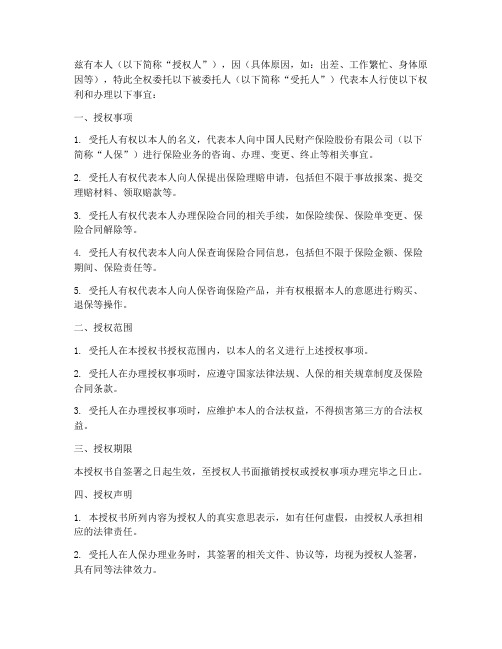 兹有本人（以下简称“授权人”），因（具体原因，如：出差、工作繁忙、身体原因等），特此全权委托以下被委托人（以下简称“受托人”）代表本人行使以下权利和办理以下事宜：

一、授权事项

1. 受托人有权以本人的名义，代表本人向中国人民财产保险股份有限公司（以下简称“人保”）进行保险业务的咨询、办理、变更、终止等相关事宜。

2. 受托人有权代表本人向人保提出保险理赔申请，包括但不限于事故报案、提交理赔材料、领取赔款等。

3. 受托人有权代表本人办理保险合同的相关手续，如保险续保、保险单变更、保险合同解除等。

4. 受托人有权代表本人向人保查询保险合同信息，包括但不限于保险金额、保险期间、保险责任等。

5. 受托人有权代表本人向人保咨询保险产品，并有权根据本人的意愿进行购买、退保等操作。

二、授权范围

1. 受托人在本授权书授权范围内，以本人的名义进行上述授权事项。

2. 受托人在办理授权事项时，应遵守国家法律法规、人保的相关规章制度及保险合同条款。

3. 受托人在办理授权事项时，应维护本人的合法权益，不得损害第三方的合法权益。

三、授权期限

本授权书自签署之日起生效，至授权人书面撤销授权或授权事项办理完毕之日止。

四、授权声明

1. 本授权书所列内容为授权人的真实意思表示，如有任何虚假，由授权人承担相应的法律责任。

2. 受托人在人保办理业务时，其签署的相关文件、协议等，均视为授权人签署，具有同等法律效力。